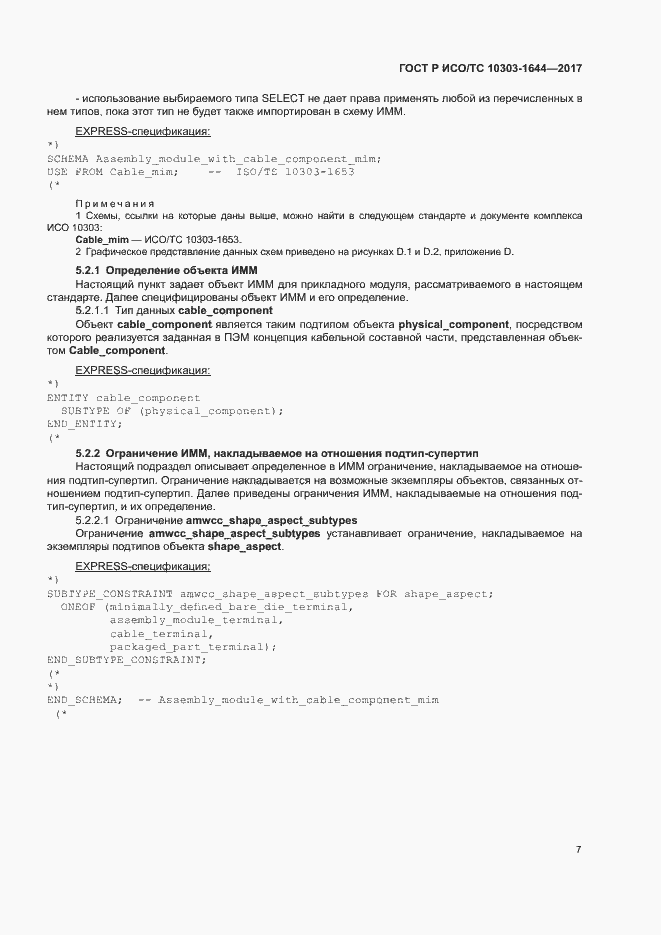 ГОСТ Р ИСО/ТС 10303-1644—2017

- использование выбираемого типа SELECT не дает права применять любой из перечисленных в нем типов, пока этот тип не будет также импортирован в схему ИММ.

EXPRESS-спецификация:

*)
SCHEMA Assembly_module_with_cable_component_mim;
USE FROM Cable_mim;    --  ISO/TS 10303-1653
(*

Примечания

1 Схемы, ссылки на которые даны выше, можно найти в следующем стандарте и документе комплекса ИСО 10303:

Cable_mim — ИСО/ТС 10303-1653.

2 Графическое представление данных схем приведено на рисунках D.1 и D.2, приложение D.

5.2.1 Определение объекта ИММ

Настоящий пункт задает объект ИММ для прикладного модуля, рассматриваемого в настоящем стандарте. Далее специфицированы объект ИММ и его определение.

5.2.1.1 Тип данных cable_component

Объект cable_component является таким подтипом объекта physical_component, посредством которого реализуется заданная в ПЭМ концепция кабельной составной части, представленная объектом Cable_component.

EXPRESS-спецификация:

*)
ENTITY cable_component
  SUBTYPE OF (physical_component);
END_ENTITY;
(*

5.2.2 Ограничение ИММ, накладываемое на отношения подтип-супертип

Настоящий подраздел описывает определенное в ИММ ограничение, накладываемое на отношения подтип-супертип. Ограничение накладывается на возможные экземпляры объектов, связанных отношением подтип-супертип. Далее приведены ограничения ИММ, накладываемые на отношения подтип-супертип, и их определение.

5.2.2.1 Ограничение amwcc_shape_aspect_subtypes

Ограничение amwcc_shape_aspect_subtypes устанавливает ограничение, накладываемое на экземпляры подтипов объекта shape_aspect.

EXPRESS-спецификация:

*)
SUBTYPE_CONSTRAINT amwcc_shape_aspect_subtypes FOR shape_aspect;
  ONEOF (minimally_defined_bare_die_terminal,
         assembly_module_terminal,
         cable_terminal,
         packaged_part_terminal);
END_SUBTYPE_CONSTRAINT;
(*
*)
END_SCHEMA;  -- Assembly_module_with_cable_component_mim
(*

7